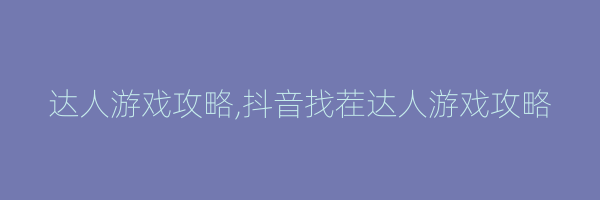 达人游戏攻略,抖音找茬达人游戏攻略